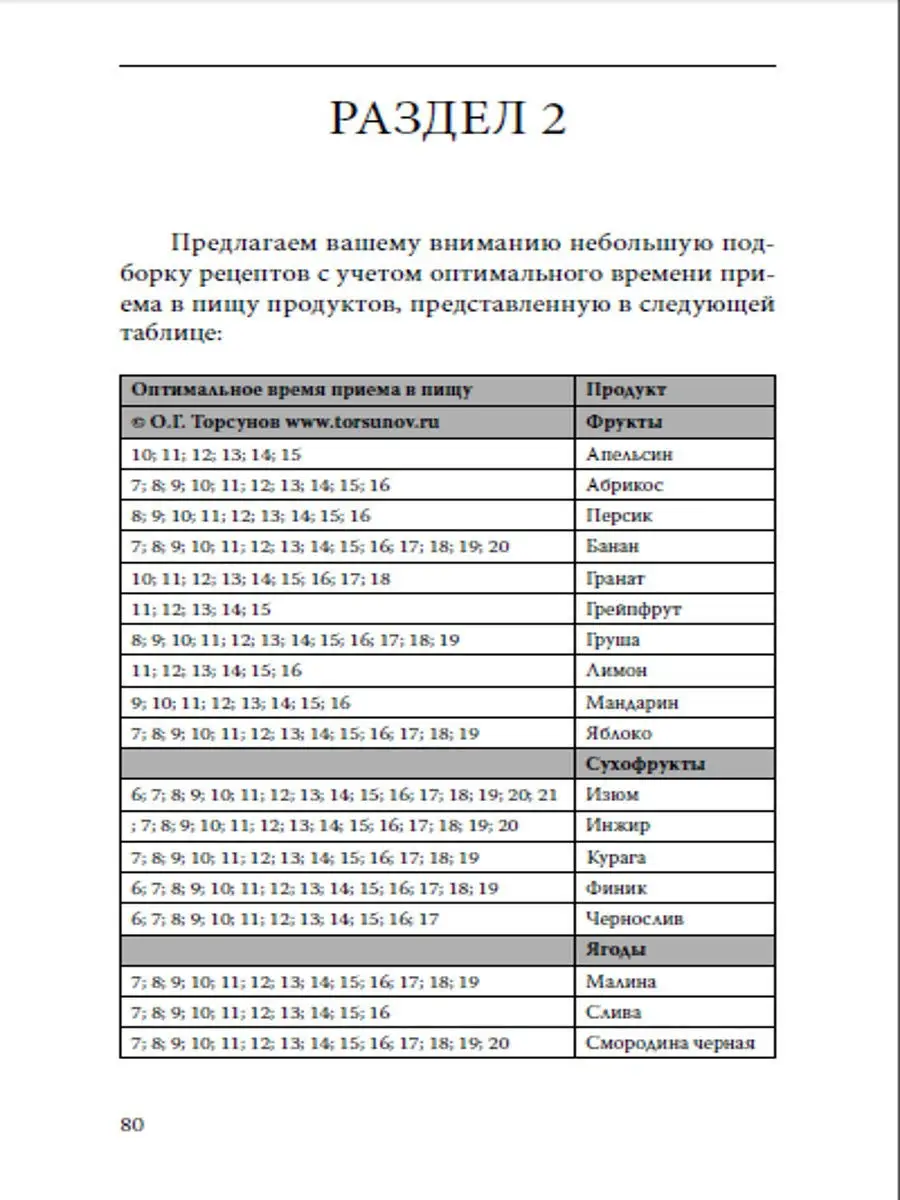 РАЗДЕЛ 2

Предлагаем вашему вниманию небольшую подборку рецептов с учетом оптимального времени приема в пищу продуктов, представленную в следующей таблице:

| Оптимальное время приема в пищу | Продукт |
|---|---|
| © О.Г. Торсунов www.torsunov.ru | Фрукты |
| 10; 11; 12; 13; 14; 15 | Апельсин |
| 7; 8; 9; 10; 11; 12; 13; 14; 15; 16 | Абрикос |
| 8; 9; 10; 11; 12; 13; 14; 15; 16 | Персик |
| 7; 8; 9; 10; 11; 12; 13; 14; 15; 16; 17; 18; 19; 20 | Банан |
| 10; 11; 12; 13; 14; 15; 16; 17; 18 | Гранат |
| 11; 12; 13; 14; 15 | Грейпфрут |
| 8; 9; 10; 11; 12; 13; 14; 15; 16; 17; 18; 19 | Груша |
| 11; 12; 13; 14; 15; 16 | Лимон |
| 9; 10; 11; 12; 13; 14; 15; 16 | Мандарин |
| 7; 8; 9; 10; 11; 12; 13; 14; 15; 16; 17; 18; 19 | Яблоко |
| | Сухофрукты |
| 6; 7; 8; 9; 10; 11; 12; 13; 14; 15; 16; 17; 18; 19; 20; 21 | Изюм |
| ; 7; 8; 9; 10; 11; 12; 13; 14; 15; 16; 17; 18; 19; 20 | Инжир |
| 7; 8; 9; 10; 11; 12; 13; 14; 15; 16; 17; 18; 19 | Курага |
| 6; 7; 8; 9; 10; 11; 12; 13; 14; 15; 16; 17; 18; 19 | Финик |
| 6; 7; 8; 9; 10; 11; 12; 13; 14; 15; 16; 17 | Чернослив |
| | Ягоды |
| 7; 8; 9; 10; 11; 12; 13; 14; 15; 16; 17; 18; 19 | Малина |
| 7; 8; 9; 10; 11; 12; 13; 14; 15; 16 | Слива |
| 7; 8; 9; 10; 11; 12; 13; 14; 15; 16; 17; 18; 19; 20 | Смородина черная |

80